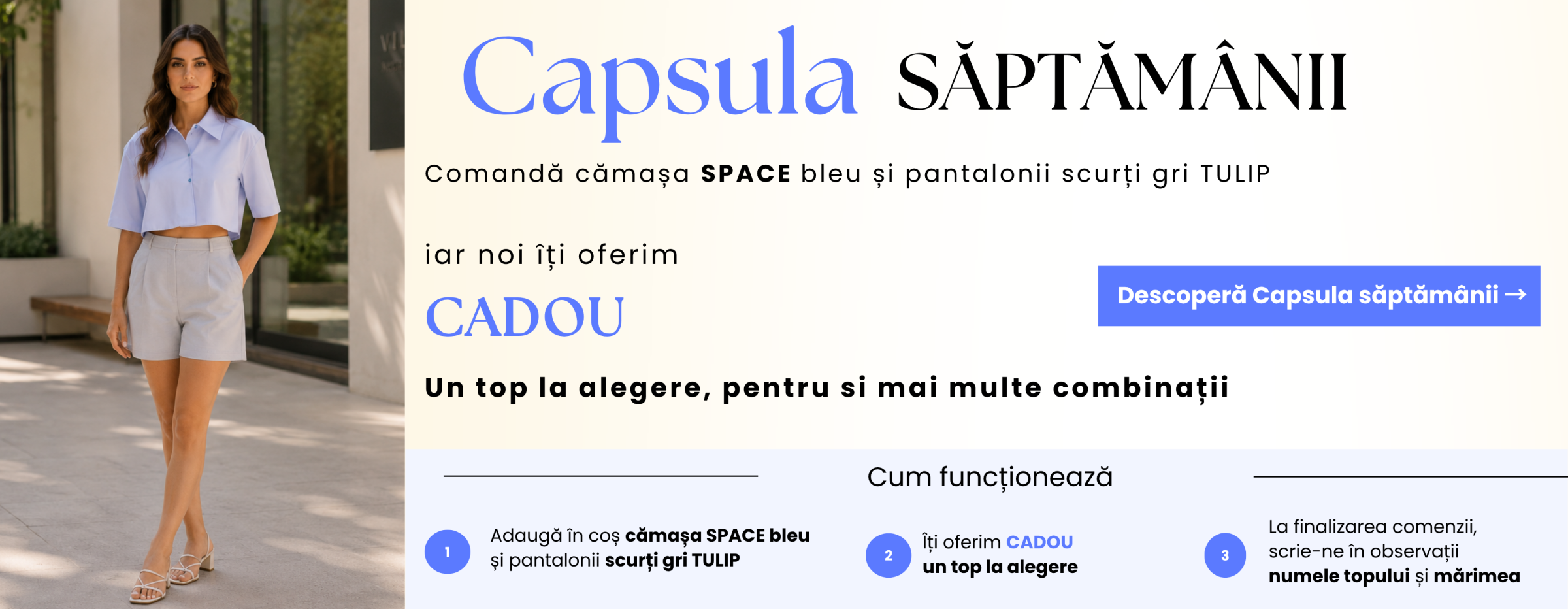 Capsula SĂPTĂMÂNII

Comandă cămașa SPACE bleu și pantalonii scurți gri TULIP

iar noi îți oferim

CADOU

Descoperă Capsula săptămânii →

Un top la alegere, pentru si mai multe combinații

Cum funcționează

1

Adaugă în coș cămașa SPACE bleu și pantalonii scurți gri TULIP

2

Îți oferim CADOU un top la alegere

3

La finalizarea comenzii, scrie-ne în observații numele topului și mărimea